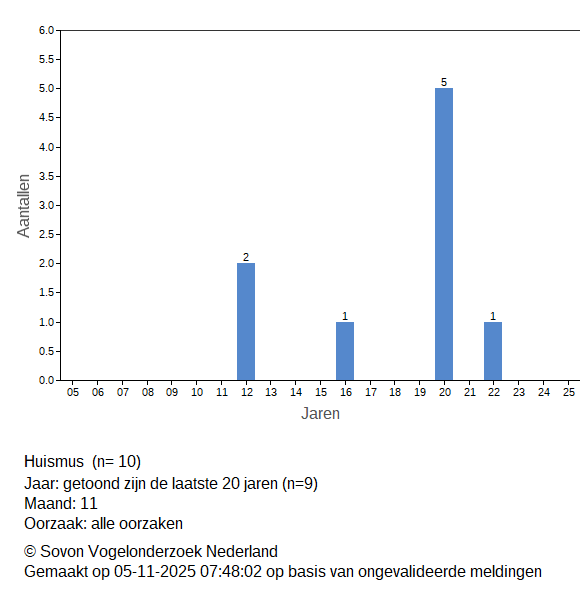 6.0
5.5
5.0
4.5
4.0
3.5
3.0
2.5
2.0
1.5
1.0
0.5
0.0
Aantallen

2
1
5
1

05 06 07 08 09 10 11 12 13 14 15 16 17 18 19 20 21 22 23 24 25
Jaren

Huismus (n= 10)
Jaar: getoond zijn de laatste 20 jaren (n=9)
Maand: 11
Oorzaak: alle oorzaken

© Sovon Vogelonderzoek Nederland
Gemaakt op 05-11-2025 07:48:02 op basis van ongevalideerde meldingen